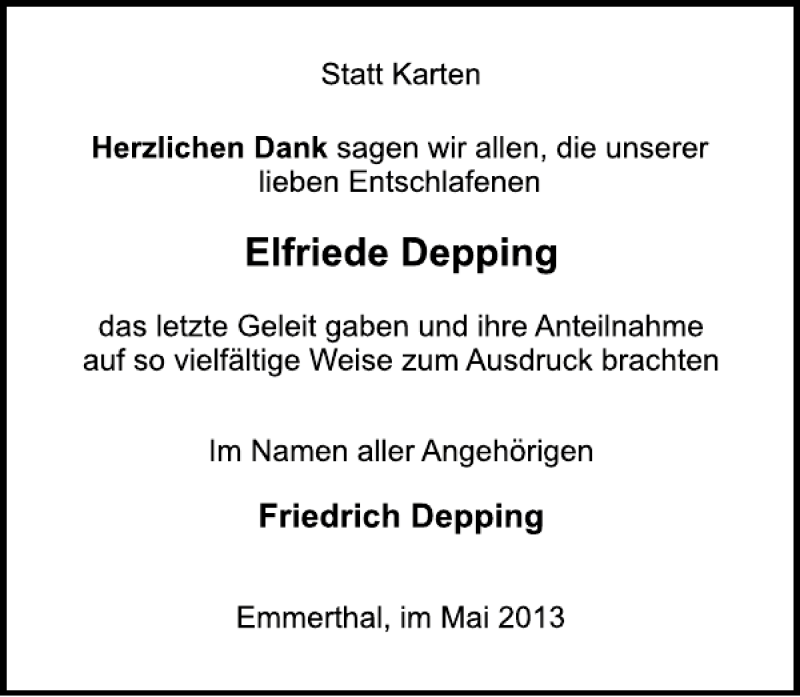 Statt Karten

Herzlichen Dank sagen wir allen, die unserer lieben Entschlafenen

Elfriede Depping

das letzte Geleit gaben und ihre Anteilnahme auf so vielfältige Weise zum Ausdruck brachten

Im Namen aller Angehörigen

Friedrich Depping

Emmerthal, im Mai 2013